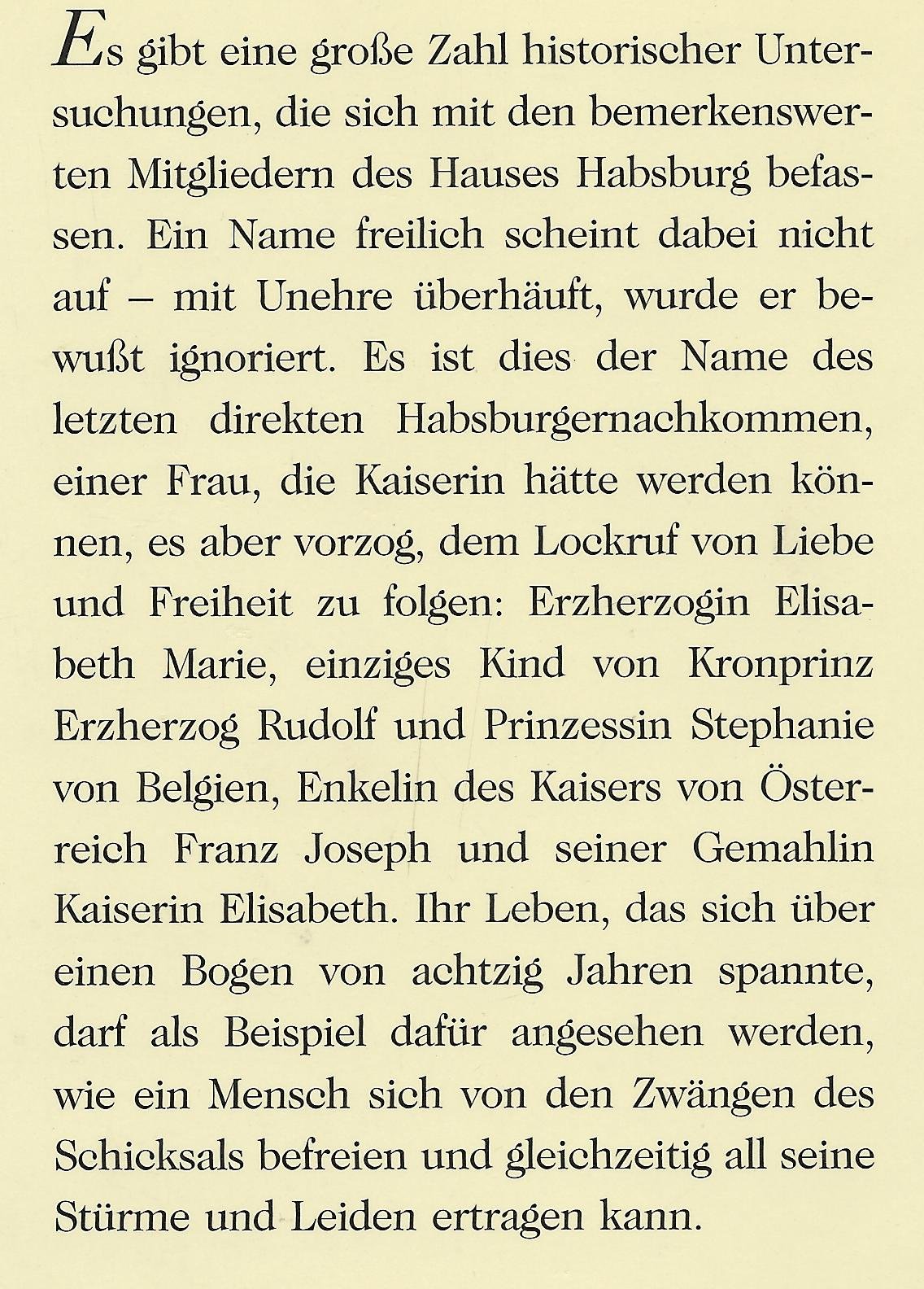 Es gibt eine große Zahl historischer Untersuchungen, die sich mit den bemerkenswerten Mitgliedern des Hauses Habsburg befassen. Ein Name freilich scheint dabei nicht auf – mit Unehre überhäuft, wurde er bewußt ignoriert. Es ist dies der Name des letzten direkten Habsburgernachkommen, einer Frau, die Kaiserin hätte werden können, es aber vorzog, dem Lockruf von Liebe und Freiheit zu folgen: Erzherzogin Elisabeth Marie, einziges Kind von Kronprinz Erzherzog Rudolf und Prinzessin Stephanie von Belgien, Enkelin des Kaisers von Österreich Franz Joseph und seiner Gemahlin Kaiserin Elisabeth. Ihr Leben, das sich über einen Bogen von achtzig Jahren spannte, darf als Beispiel dafür angesehen werden, wie ein Mensch sich von den Zwängen des Schicksals befreien und gleichzeitig all seine Stürme und Leiden ertragen kann.